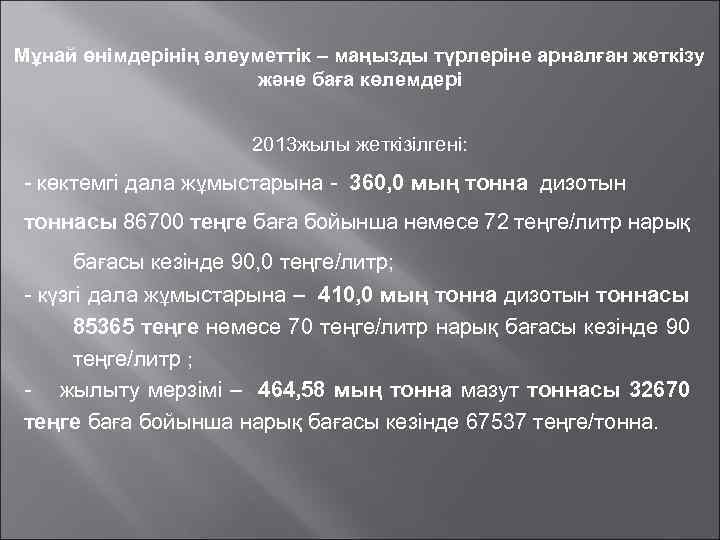 Мұнай өнімдерінің әлеуметтік – маңызды түрлеріне арналған жеткізу және баға көлемдері

2013жылы жеткізілгені:

- көктемгі дала жұмыстарына - 360,0 мың тонна дизотын тоннасы 86700 теңге баға бойынша немесе 72 теңге/литр нарық бағасы кезінде 90,0 теңге/литр;

- күзгі дала жұмыстарына – 410,0 мың тонна дизотын тоннасы 85365 теңге немесе 70 теңге/литр нарық бағасы кезінде 90 теңге/литр ;

- жылыту мерзімі – 464,58 мың тонна мазут тоннасы 32670 теңге баға бойынша нарық бағасы кезінде 67537 теңге/тонна.